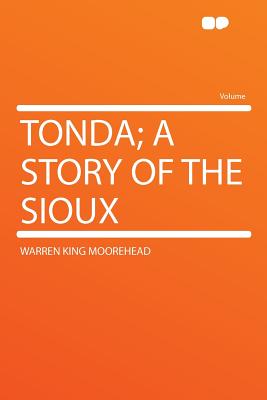 Volume

TONDA; A STORY OF THE SIOUX

WARREN KING MOOREHEAD